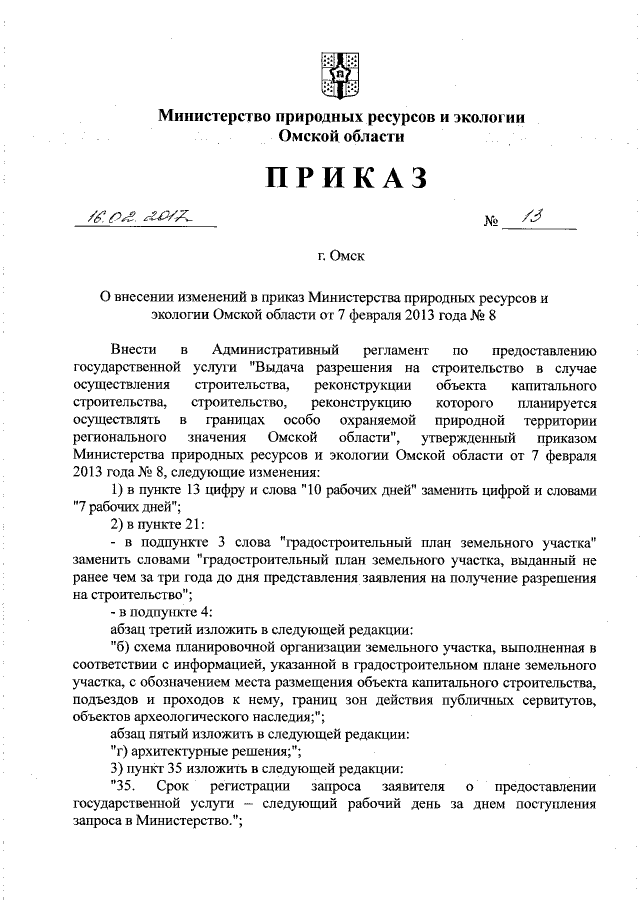 Министерство природных ресурсов и экологии Омской области

ПРИКАЗ

16.02.2017 № 13

г. Омск

О внесении изменений в приказ Министерства природных ресурсов и экологии Омской области от 7 февраля 2013 года № 8

Внести в Административный регламент по предоставлению государственной услуги "Выдача разрешения на строительство в случае осуществления строительства, реконструкции объекта капитального строительства, строительство, реконструкцию которого планируется осуществлять в границах особо охраняемой природной территории регионального значения Омской области", утвержденный приказом Министерства природных ресурсов и экологии Омской области от 7 февраля 2013 года № 8, следующие изменения:

1) в пункте 13 цифру и слова "10 рабочих дней" заменить цифрой и словами "7 рабочих дней";

2) в пункте 21:

- в подпункте 3 слова "градостроительный план земельного участка" заменить словами "градостроительный план земельного участка, выданный не ранее чем за три года до дня представления заявления на получение разрешения на строительство";

- в подпункте 4:

абзац третий изложить в следующей редакции:

"б) схема планировочной организации земельного участка, выполненная в соответствии с информацией, указанной в градостроительном плане земельного участка, с обозначением места размещения объекта капитального строительства, подъездов и проходов к нему, границ зон действия публичных сервитутов, объектов археологического наследия;";

абзац пятый изложить в следующей редакции:

"г) архитектурные решения;";

3) пункт 35 изложить в следующей редакции:

"35. Срок регистрации запроса заявителя о предоставлении государственной услуги – следующий рабочий день за днем поступления запроса в Министерство.";